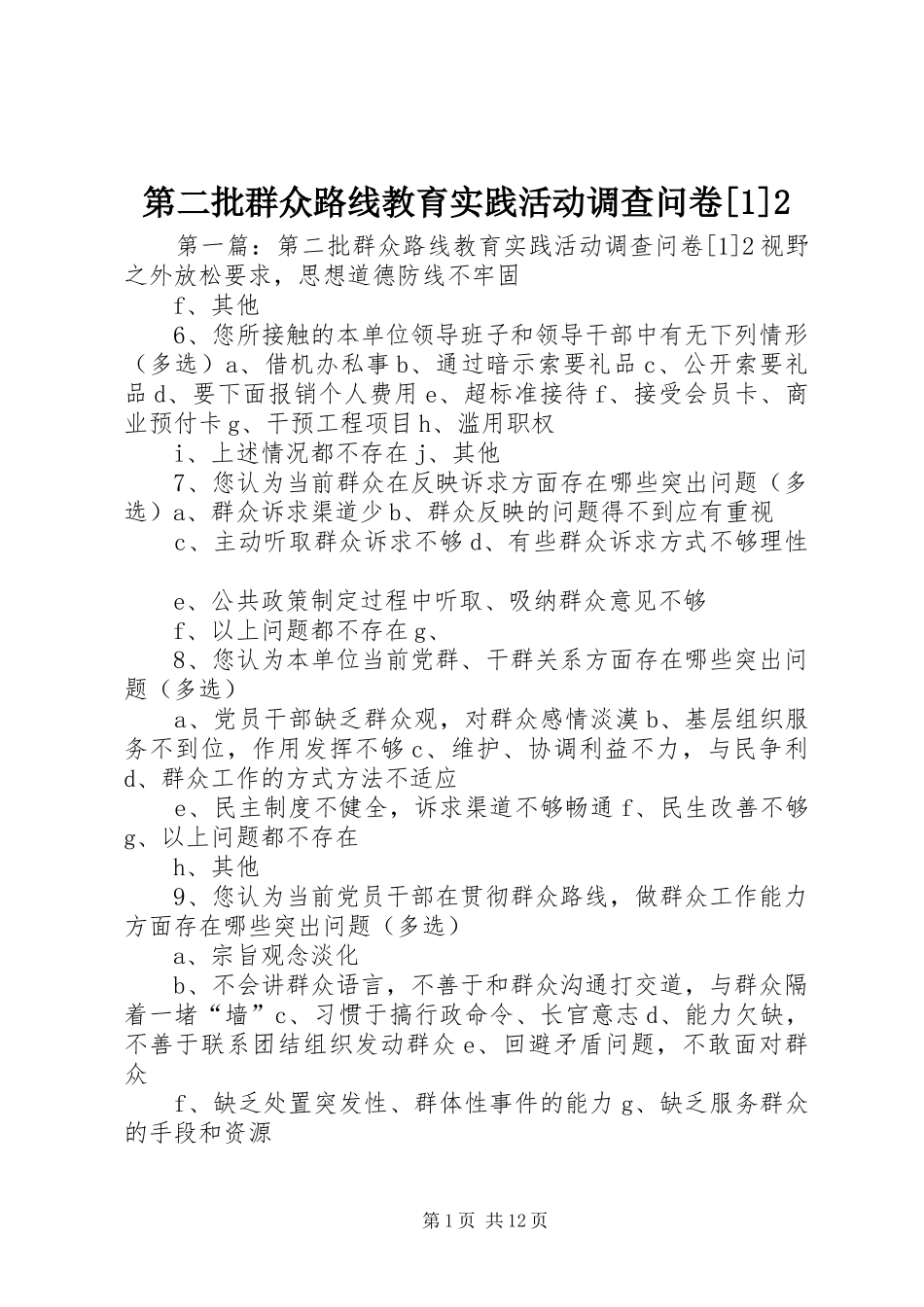 第二批群众路线教育实践活动调查问卷[1]2

第一篇：第二批群众路线教育实践活动调查问卷[1]2 视野之外放松要求，思想道德防线不牢固

f、其他

6、您所接触的本单位领导班子和领导干部中有无下列情形（多选）a、借机办私事 b、通过暗示索要礼品 c、公开索要礼品 d、要下面报销个人费用 e、超标准接待 f、接受会员卡、商业预付卡 g、干预工程项目 h、滥用职权

i、上述情况都不存在 j、其他

7、您认为当前群众在反映诉求方面存在哪些突出问题（多选）a、群众诉求渠道少 b、群众反映的问题得不到应有重视

c、主动听取群众诉求不够 d、有些群众诉求方式不够理性

e、公共政策制定过程中听取、吸纳群众意见不够

f、以上问题都不存在 g、

8、您认为本单位当前党群、干群关系方面存在哪些突出问题（多选）

a、党员干部缺乏群众观，对群众感情淡漠 b、基层组织服务不到位，作用发挥不够 c、维护、协调利益不力，与民争利 d、群众工作的方式方法不适应

e、民主制度不健全，诉求渠道不够畅通 f、民生改善不够 g、以上问题都不存在

h、其他

9、您认为当前党员干部在贯彻群众路线，做群众工作能力方面存在哪些突出问题（多选）

a、宗旨观念淡化

b、不会讲群众语言，不善于和群众沟通打交道，与群众隔着一堵“墙”c、习惯于搞行政命令、长官意志 d、能力欠缺，不善于联系团结组织发动群众 e、回避矛盾问题，不敢面对群众

f、缺乏处置突发性、群体性事件的能力 g、缺乏服务群众的手段和资源

第 1 页 共 12 页